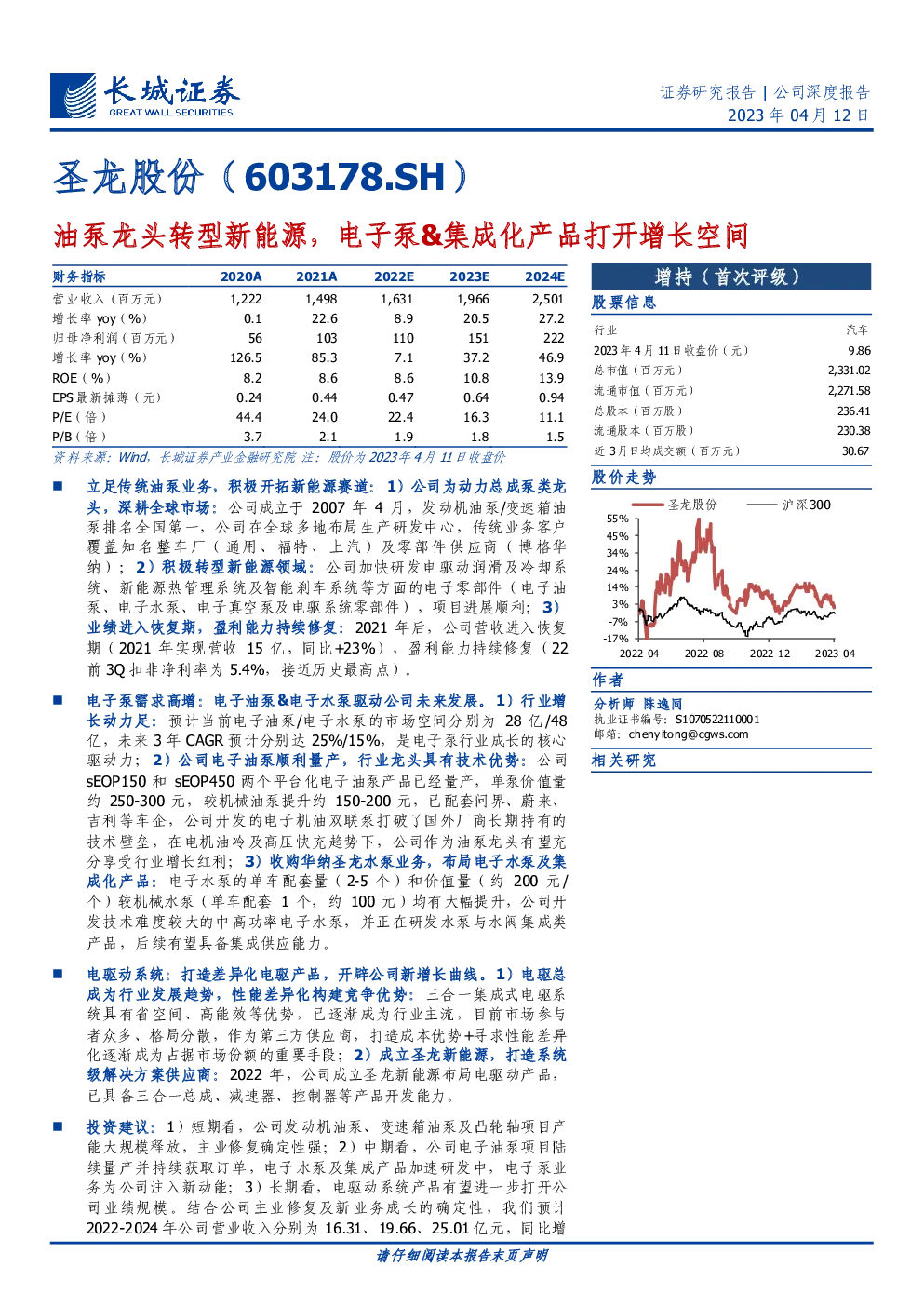 长城证券
GREAT WALL SECURITIES

证券研究报告 | 公司深度报告
2023 年 04 月 12 日

圣龙股份（603178.SH）

油泵龙头转型新能源，电子泵&集成化产品打开增长空间

| 财务指标 | 2020A | 2021A | 2022E | 2023E | 2024E |
|---|---|---|---|---|---|
| 营业收入（百万元） | 1,222 | 1,498 | 1,631 | 1,966 | 2,501 |
| 增长率 yoy（%） | 0.1 | 22.6 | 8.9 | 20.5 | 27.2 |
| 归母净利润（百万元） | 56 | 103 | 110 | 151 | 222 |
| 增长率 yoy（%） | 126.5 | 85.3 | 7.1 | 37.2 | 46.9 |
| ROE（%） | 8.2 | 8.6 | 8.6 | 10.8 | 13.9 |
| EPS 最新摊薄（元） | 0.24 | 0.44 | 0.47 | 0.64 | 0.94 |
| P/E（倍） | 44.4 | 24.0 | 22.4 | 16.3 | 11.1 |
| P/B（倍） | 3.7 | 2.1 | 1.9 | 1.8 | 1.5 |

资料来源：Wind，长城证券产业金融研究院 注：股价为 2023 年 4 月 11 日收盘价

■ 立足传统油泵业务，积极开拓新能源赛道：1）公司为动力总成泵类龙头，深耕全球市场：公司成立于 2007 年 4 月，发动机油泵/变速箱油泵排名全国第一，公司在全球多地布局生产研发中心，传统业务客户覆盖知名整车厂（通用、福特、上汽）及零部件供应商（博格华纳）；2）积极转型新能源领域：公司加快研发电驱动润滑及冷却系统、新能源热管理系统及智能刹车系统等方面的电子零部件（电子油泵、电子水泵、电子真空泵及电驱系统零部件），项目进展顺利；3）业绩进入恢复期，盈利能力持续修复：2021 年后，公司营收进入恢复期（2021 年实现营收 15 亿，同比+23%），盈利能力持续修复（22 前 3Q 扣非净利率为 5.4%，接近历史最高点）。

■ 电子泵需求高增：电子油泵&电子水泵驱动公司未来发展。1）行业增长动力足：预计当前电子油泵/电子水泵的市场空间分别为 28 亿/48 亿，未来 3 年 CAGR 预计分别达 25%/15%，是电子泵行业成长的核心驱动力；2）公司电子油泵顺利量产，行业龙头具有技术优势：公司 sEOP150 和 sEOP450 两个平台化电子油泵产品已经量产，单泵价值量约 250-300 元，较机械油泵提升约 150-200 元，已配套问界、蔚来、吉利等车企，公司开发的电子机油双联泵打破了国外厂商长期持有的技术壁垒，在电机油冷及高压快充趋势下，公司作为油泵龙头有望充分享受行业增长红利；3）收购华纳圣龙水泵业务，布局电子水泵及集成化产品：电子水泵的单车配套量（2-5 个）和价值量（约 200 元/个）较机械水泵（单车配套 1 个，约 100 元）均有大幅提升，公司开发技术难度较大的中高功率电子水泵，并正在研发水泵与水阀集成类产品，后续有望具备集成供应能力。

■ 电驱动系统：打造差异化电驱产品，开辟公司新增长曲线。1）电驱总成为行业发展趋势，性能差异化构建竞争优势：三合一集成式电驱系统具有省空间、高能效等优势，已逐渐成为行业主流，目前市场参与者众多、格局分散，作为第三方供应商，打造成本优势+寻求性能差异化逐渐成为占据市场份额的重要手段；2）成立圣龙新能源，打造系统级解决方案供应商：2022 年，公司成立圣龙新能源布局电驱动产品，已具备三合一总成、减速器、控制器等产品开发能力。

■ 投资建议：1）短期看，公司发动机油泵、变速箱油泵及凸轮轴项目产能大规模释放，主业修复确定性强；2）中期看，公司电子油泵项目陆续量产并持续获取订单，电子水泵及集成产品加速研发中，电子泵业务为公司注入新动能；3）长期看，电驱动系统产品有望进一步打开公司业绩规模。结合公司主业修复及新业务成长的确定性，我们预计 2022-2024 年公司营业收入分别为 16.31、19.66、25.01 亿元，同比增

增持（首次评级）

股票信息

| 行业 | 汽车 |
|---|---|
| 2023 年 4 月 11 日收盘价（元） | 9.86 |
| 总市值（百万元） | 2,331.02 |
| 流通市值（百万元） | 2,271.58 |
| 总股本（百万股） | 236.41 |
| 流通股本（百万股） | 230.38 |
| 近 3 月日均成交额（百万元） | 30.67 |

股价走势

圣龙股份 沪深300
55%
45%
34%
24%
14%
3%
-7%
-17%
2022-04 2022-08 2022-12 2023-04

作者

分析师 陈逸同
执业证书编号：S1070522110001
邮箱：chenyitong@cgws.com

相关研究

请仔细阅读本报告末页声明